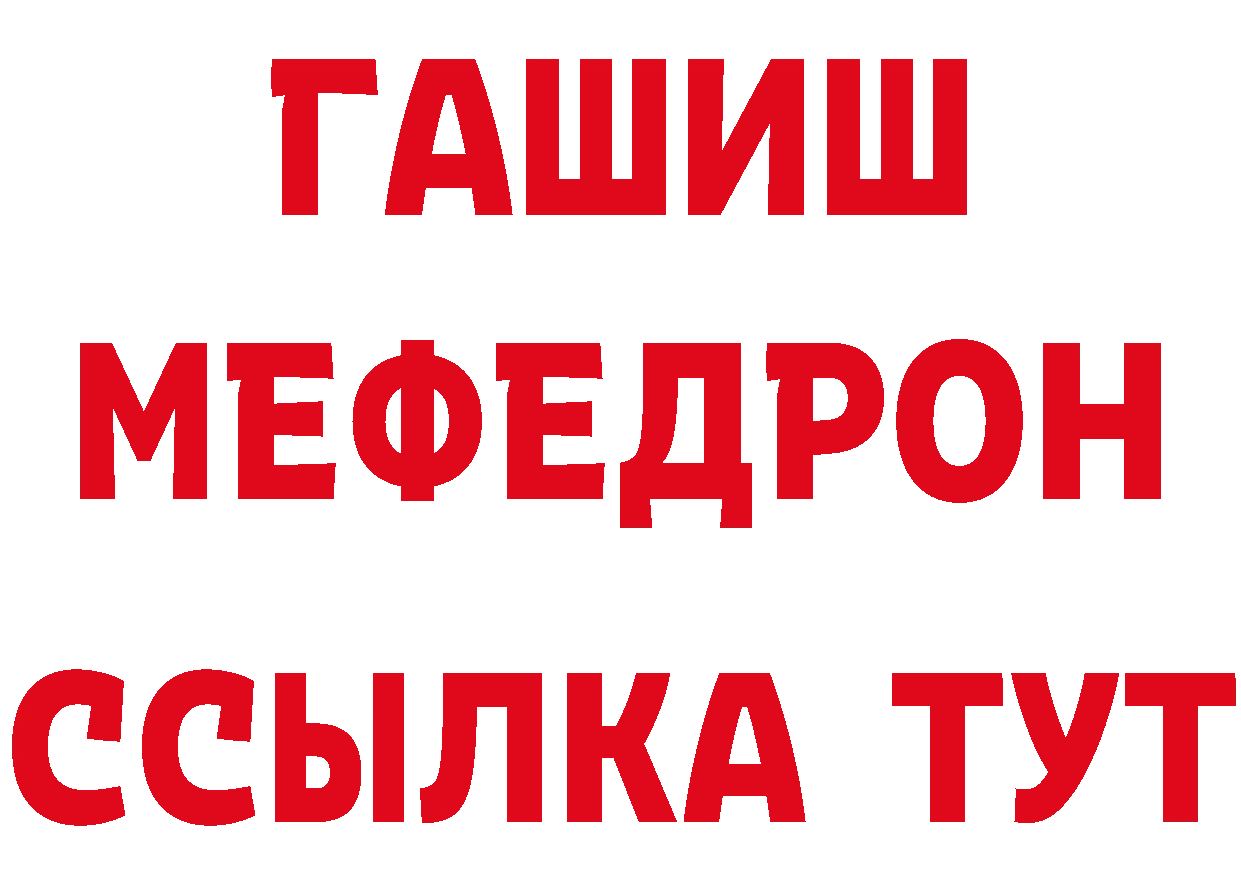 ГАШИШ
МЕФЕДРОН
ССЫЛКА ТУТ